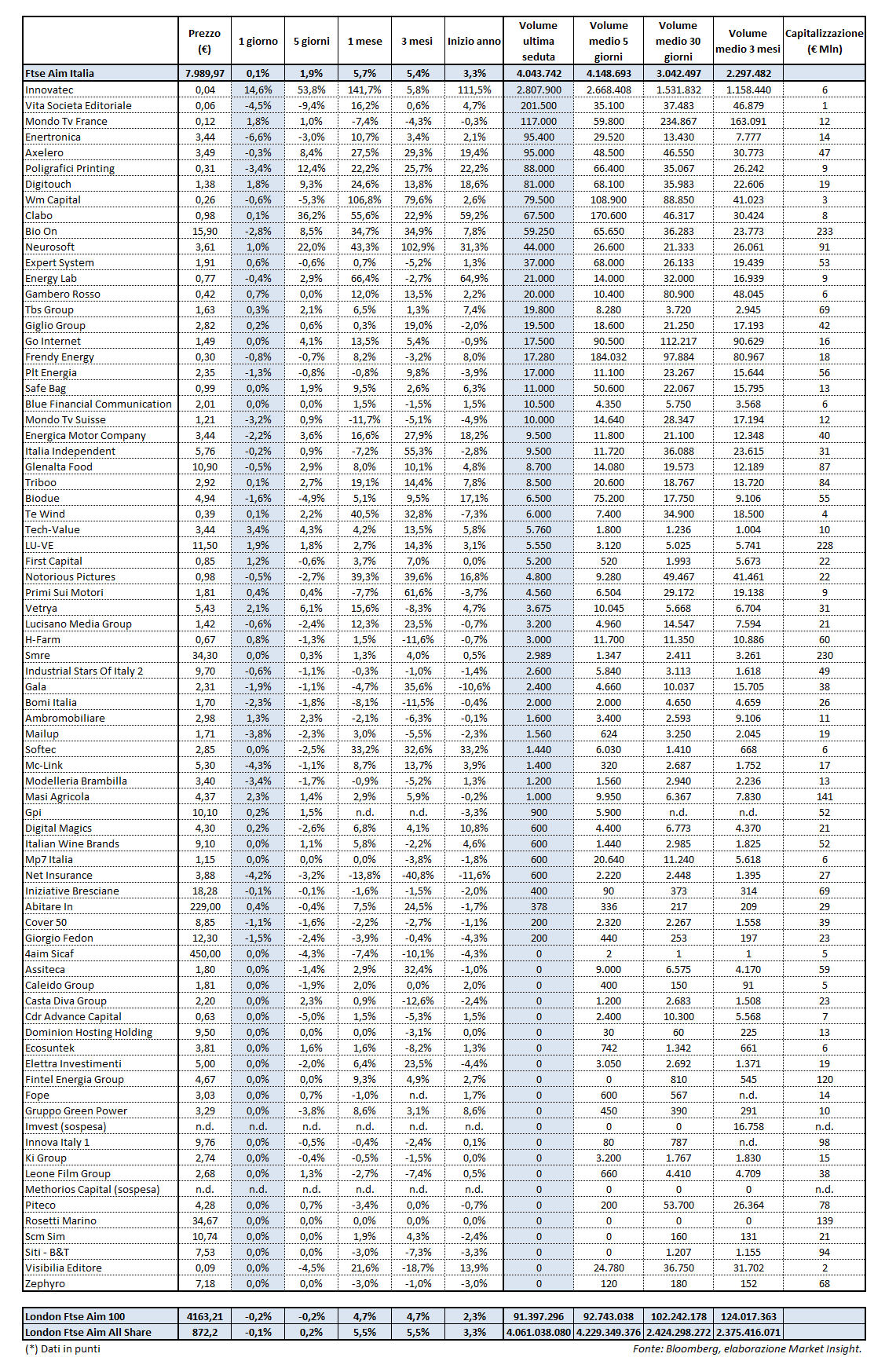 |  | Prezzo (€) | 1 giorno | 5 giorni | 1 mese | 3 mesi | Inizio anno | Volume ultima seduta | Volume medio 5 giorni | Volume medio 30 giorni | Volume medio 3 mesi | Capitalizzazione (€ Mln) |
|---|---|---|---|---|---|---|---|---|---|---|---|
| Ftse Aim Italia | 7.989,97 | 0,1% | 1,9% | 5,7% | 5,4% | 3,3% | 4.043.742 | 4.148.693 | 3.042.497 | 2.297.482 |  |
| Innovatec | 0,04 | 14,6% | 53,8% | 141,7% | 5,8% | 111,5% | 2.807.900 | 2.668.408 | 1.531.832 | 1.158.440 | 6 |
| Vita Societa Editoriale | 0,06 | -4,5% | -9,4% | 16,2% | 0,6% | 4,7% | 201.500 | 35.100 | 37.483 | 46.879 | 1 |
| Mondo Tv France | 0,12 | 1,8% | 1,0% | -7,4% | -4,3% | -0,3% | 117.000 | 59.800 | 234.867 | 163.091 | 12 |
| Enertronica | 3,44 | -6,6% | -3,0% | 10,7% | 3,4% | 2,1% | 95.400 | 29.520 | 13.430 | 7.777 | 14 |
| Axelero | 3,49 | -0,3% | 8,4% | 27,5% | 29,3% | 19,4% | 95.000 | 48.500 | 46.550 | 30.773 | 47 |
| Poligrafici Printing | 0,31 | -3,4% | 12,4% | 22,2% | 25,7% | 22,2% | 88.000 | 66.400 | 35.067 | 26.242 | 9 |
| Digitouch | 1,38 | 1,8% | 9,3% | 24,6% | 13,8% | 18,6% | 81.000 | 68.100 | 35.983 | 22.606 | 19 |
| Wm Capital | 0,26 | -0,6% | -5,3% | 106,8% | 79,6% | 2,6% | 79.500 | 108.900 | 88.850 | 41.023 | 3 |
| Clabo | 0,98 | 0,1% | 36,2% | 55,6% | 22,9% | 59,2% | 67.500 | 170.600 | 46.317 | 30.424 | 8 |
| Bio On | 15,90 | -2,8% | 8,5% | 34,7% | 34,9% | 7,8% | 59.250 | 65.650 | 36.283 | 23.773 | 233 |
| Neurosoft | 3,61 | 1,0% | 22,0% | 43,3% | 102,9% | 31,3% | 44.000 | 26.600 | 21.333 | 26.061 | 91 |
| Expert System | 1,91 | 0,6% | -0,6% | 0,7% | -5,2% | 1,3% | 37.000 | 68.000 | 26.133 | 19.439 | 53 |
| Energy Lab | 0,77 | -0,4% | 2,9% | 66,4% | -2,7% | 64,9% | 21.000 | 14.000 | 32.000 | 16.939 | 9 |
| Gambero Rosso | 0,42 | 0,7% | 0,0% | 12,0% | 13,5% | 2,2% | 20.000 | 10.400 | 80.900 | 48.045 | 6 |
| Tbs Group | 1,63 | 0,3% | 2,1% | 6,5% | 1,3% | 7,4% | 19.800 | 8.280 | 3.720 | 2.945 | 69 |
| Giglio Group | 2,82 | 0,2% | 0,6% | 0,3% | 19,0% | -2,0% | 19.500 | 18.600 | 21.250 | 17.193 | 42 |
| Go Internet | 1,49 | 0,0% | 4,1% | 13,5% | 5,4% | -0,9% | 17.500 | 90.500 | 112.217 | 90.629 | 16 |
| Frendy Energy | 0,30 | -0,8% | -0,7% | 8,2% | -3,2% | 8,0% | 17.280 | 184.032 | 97.884 | 80.967 | 18 |
| Plt Energia | 2,35 | -1,3% | -0,8% | -0,8% | 9,8% | -3,9% | 17.000 | 11.100 | 23.267 | 15.644 | 56 |
| Safe Bag | 0,99 | 0,0% | 1,9% | 9,5% | 2,6% | 6,3% | 11.000 | 50.600 | 22.067 | 15.795 | 13 |
| Blue Financial Communication | 2,01 | 0,0% | 0,0% | 1,5% | -1,5% | 1,5% | 10.500 | 4.350 | 5.750 | 3.568 | 6 |
| Mondo Tv Suisse | 1,21 | -3,2% | 0,9% | -11,7% | -5,1% | -4,9% | 10.000 | 14.640 | 28.347 | 17.194 | 12 |
| Energica Motor Company | 3,44 | -2,2% | 3,6% | 16,6% | 27,9% | 18,2% | 9.500 | 11.800 | 21.100 | 12.348 | 40 |
| Italia Independent | 5,76 | -0,2% | 0,9% | -7,2% | 55,3% | -2,8% | 9.500 | 11.720 | 36.088 | 23.615 | 31 |
| Glenalta Food | 10,90 | -0,5% | 2,9% | 8,0% | 10,1% | 4,8% | 8.700 | 14.080 | 19.573 | 12.189 | 87 |
| Triboo | 2,92 | 0,1% | 2,7% | 19,1% | 14,4% | 7,8% | 8.500 | 20.600 | 18.767 | 13.720 | 84 |
| Biodue | 4,94 | -1,6% | -4,9% | 5,1% | 9,5% | 17,1% | 6.500 | 75.200 | 17.750 | 9.106 | 55 |
| Te Wind | 0,39 | 0,1% | 2,2% | 40,5% | 32,8% | -7,3% | 6.000 | 7.400 | 34.900 | 18.500 | 4 |
| Tech-Value | 3,44 | 3,4% | 4,3% | 4,2% | 13,5% | 5,8% | 5.760 | 1.800 | 1.236 | 1.004 | 10 |
| LU-VE | 11,50 | 1,9% | 1,8% | 2,7% | 14,3% | 3,1% | 5.550 | 3.120 | 5.025 | 5.741 | 228 |
| First Capital | 0,85 | 1,2% | -0,6% | 3,7% | 7,0% | 0,0% | 5.200 | 520 | 1.993 | 5.673 | 22 |
| Notorious Pictures | 0,98 | -0,5% | -2,7% | 39,3% | 39,6% | 16,8% | 4.800 | 9.280 | 49.467 | 41.461 | 22 |
| Primi Sui Motori | 1,81 | 0,4% | 0,4% | -7,7% | 61,6% | -3,7% | 4.560 | 6.504 | 29.172 | 19.138 | 9 |
| Vetrya | 5,43 | 2,1% | 6,1% | 15,6% | -8,3% | 4,7% | 3.675 | 10.045 | 5.668 | 6.704 | 31 |
| Lucisano Media Group | 1,42 | -0,6% | -2,4% | 12,3% | 23,5% | -0,7% | 3.200 | 4.960 | 14.547 | 7.594 | 21 |
| H-Farm | 0,67 | 0,8% | -1,3% | 1,5% | -11,6% | -0,7% | 3.000 | 11.700 | 11.350 | 10.886 | 60 |
| Smre | 34,30 | 0,0% | 0,3% | 1,3% | 4,0% | 0,5% | 2.989 | 1.347 | 2.411 | 3.261 | 230 |
| Industrial Stars Of Italy 2 | 9,70 | -0,6% | -1,1% | -0,3% | -1,0% | -1,4% | 2.600 | 5.840 | 3.113 | 1.618 | 49 |
| Gala | 2,31 | -1,9% | -1,1% | -4,7% | 35,6% | -10,6% | 2.400 | 4.660 | 10.037 | 15.705 | 38 |
| Bomi Italia | 1,70 | -2,3% | -1,8% | -8,1% | -11,5% | -0,4% | 2.000 | 2.000 | 4.650 | 4.659 | 26 |
| Ambromobiliare | 2,98 | 1,3% | 2,3% | -2,1% | -6,3% | -0,1% | 1.600 | 3.400 | 2.593 | 9.106 | 11 |
| Mailup | 1,71 | -3,8% | -2,3% | 3,0% | -5,5% | -2,3% | 1.560 | 624 | 3.250 | 2.045 | 19 |
| Softec | 2,85 | 0,0% | -2,5% | 33,2% | 32,6% | 33,2% | 1.440 | 6.030 | 1.410 | 668 | 6 |
| Mc-Link | 5,30 | -4,3% | -1,1% | 8,7% | 13,7% | 3,9% | 1.400 | 320 | 2.687 | 1.752 | 17 |
| Modelleria Brambilla | 3,40 | -3,4% | -1,7% | -0,9% | -5,2% | 1,3% | 1.200 | 1.560 | 2.940 | 2.236 | 13 |
| Masi Agricola | 4,37 | 2,3% | 1,4% | 2,9% | 5,9% | -0,2% | 1.000 | 9.950 | 6.367 | 7.830 | 141 |
| Gpi | 10,10 | 0,2% | 1,5% | n.d. | n.d. | -3,3% | 900 | 5.900 | n.d. | n.d. | 52 |
| Digital Magics | 4,30 | 0,2% | -2,6% | 6,8% | 4,1% | 10,8% | 600 | 4.400 | 6.773 | 4.370 | 21 |
| Italian Wine Brands | 9,10 | 0,0% | 1,1% | 5,8% | -2,2% | 4,6% | 600 | 1.440 | 2.985 | 1.825 | 52 |
| Mp7 Italia | 1,15 | 0,0% | 0,0% | 0,0% | -3,8% | -1,8% | 600 | 20.640 | 11.240 | 5.618 | 6 |
| Net Insurance | 3,88 | -4,2% | -3,2% | -13,8% | -40,8% | -11,6% | 600 | 2.220 | 2.448 | 1.395 | 27 |
| Iniziative Bresciane | 18,28 | -0,1% | -0,1% | -1,6% | -1,5% | -2,0% | 400 | 90 | 373 | 314 | 69 |
| Abitare In | 229,00 | 0,4% | -0,4% | 7,5% | 24,5% | -1,7% | 378 | 336 | 217 | 209 | 29 |
| Cover 50 | 8,85 | -1,1% | -1,6% | -2,2% | -2,7% | -1,1% | 200 | 2.320 | 2.267 | 1.558 | 39 |
| Giorgio Fedon | 12,30 | -1,5% | -2,4% | -3,9% | -0,4% | -4,3% | 200 | 440 | 253 | 197 | 23 |
| 4aim Sicaf | 450,00 | 0,0% | -4,3% | -7,4% | -10,1% | -4,3% | 0 | 2 | 1 | 1 | 5 |
| Assiteca | 1,80 | 0,0% | -1,4% | 2,9% | 32,4% | -1,0% | 0 | 9.000 | 6.575 | 4.170 | 59 |
| Caleido Group | 1,81 | 0,0% | -1,9% | 2,0% | 0,0% | 2,0% | 0 | 400 | 150 | 91 | 5 |
| Casta Diva Group | 2,20 | 0,0% | 2,3% | 0,9% | -12,6% | -2,4% | 0 | 1.200 | 2.683 | 1.508 | 23 |
| Cdr Advance Capital | 0,63 | 0,0% | -5,0% | 1,5% | -5,3% | 1,5% | 0 | 2.400 | 10.300 | 5.568 | 7 |
| Dominion Hosting Holding | 9,50 | 0,0% | 0,0% | 0,0% | -3,1% | 0,0% | 0 | 30 | 60 | 225 | 13 |
| Ecosuntek | 3,81 | 0,0% | 1,6% | 1,6% | -8,2% | 1,3% | 0 | 742 | 1.342 | 661 | 6 |
| Elettra Investimenti | 5,00 | 0,0% | -2,0% | 6,4% | 23,5% | -4,4% | 0 | 3.050 | 2.692 | 1.371 | 19 |
| Fintel Energia Group | 4,67 | 0,0% | 0,0% | 9,3% | 4,9% | 2,7% | 0 | 0 | 810 | 545 | 120 |
| Fope | 3,03 | 0,0% | 0,7% | -1,0% | n.d. | 1,7% | 0 | 600 | 567 | n.d. | 14 |
| Gruppo Green Power | 3,29 | 0,0% | -3,8% | 8,6% | 3,1% | 8,6% | 0 | 450 | 390 | 291 | 10 |
| Imvest (sospesa) | n.d. | n.d. | n.d. | n.d. | n.d. | n.d. | 0 | 0 | 0 | 16.758 | n.d. |
| Innova Italy 1 | 9,76 | 0,0% | -0,5% | -0,4% | -2,4% | 0,1% | 0 | 80 | 787 | n.d. | 98 |
| Ki Group | 2,74 | 0,0% | -0,4% | -0,5% | -1,5% | 0,0% | 0 | 3.200 | 1.767 | 1.830 | 15 |
| Leone Film Group | 2,68 | 0,0% | 1,3% | -2,7% | -7,4% | 0,5% | 0 | 660 | 4.410 | 4.709 | 38 |
| Methorios Capital (sospesa) | n.d. | n.d. | n.d. | n.d. | n.d. | n.d. | 0 | 0 | 0 | 0 | n.d. |
| Piteco | 4,28 | 0,0% | 0,7% | -3,4% | 0,0% | -0,7% | 0 | 200 | 53.700 | 26.364 | 78 |
| Rosetti Marino | 34,67 | 0,0% | 0,0% | 0,0% | 0,0% | 0,0% | 0 | 0 | 0 | 0 | 139 |
| Scm Sim | 10,74 | 0,0% | 0,0% | 1,9% | 4,3% | -2,4% | 0 | 0 | 160 | 131 | 21 |
| Siti - B&T | 7,53 | 0,0% | 0,0% | -3,0% | -7,3% | -3,3% | 0 | 0 | 1.207 | 1.155 | 94 |
| Visibilia Editore | 0,09 | 0,0% | -4,5% | 21,6% | -18,7% | 13,9% | 0 | 24.780 | 36.750 | 31.702 | 2 |
| Zephyro | 7,18 | 0,0% | 0,0% | -3,0% | -1,0% | -3,0% | 0 | 120 | 180 | 152 | 68 |

|  |  |  |  |  |  |  |  |  |  |  |  |
|---|---|---|---|---|---|---|---|---|---|---|---|
| London Ftse Aim 100 | 4163,21 | -0,2% | -0,2% | 4,7% | 4,7% | 2,3% | 91.397.296 | 92.743.038 | 102.242.178 | 124.017.363 |  |
| London Ftse Aim All Share | 872,2 | -0,1% | 0,2% | 5,5% | 5,5% | 3,3% | 4.061.038.080 | 4.229.349.376 | 2.424.298.272 | 2.375.416.071 |  |

(*) Dati in punti

Fonte: Bloomberg, elaborazione Market Insight.